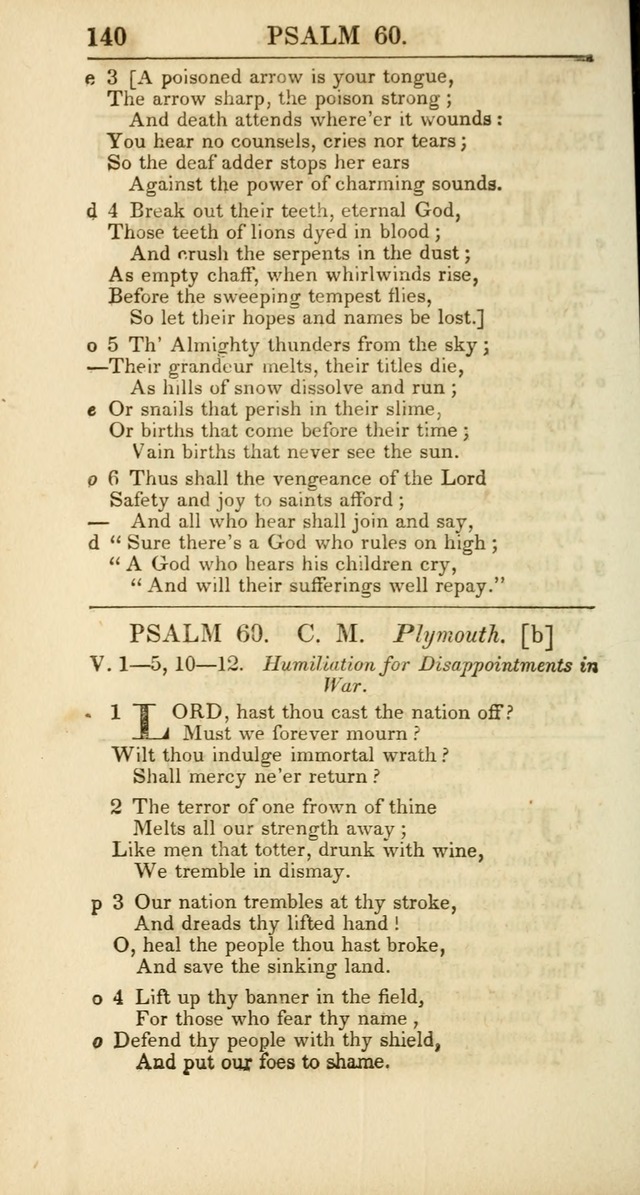 140 PSALM 60.

e 3 [A poisoned arrow is your tongue,
The arrow sharp, the poison strong;
And death attends where'er it wounds:
You hear no counsels, cries nor tears;
So the deaf adder stops her ears
Against the power of charming sounds.

d 4 Break out their teeth, eternal God,
Those teeth of lions dyed in blood;
And crush the serpents in the dust;
As empty chaff, when whirlwinds rise,
Before the sweeping tempest flies,
So let their hopes and names be lost.]

o 5 Th' Almighty thunders from the sky;
—Their grandeur melts, their titles die,
As hills of snow dissolve and run;
e Or snails that perish in their slime,
Or births that come before their time;
Vain births that never see the sun.

o 6 Thus shall the vengeance of the Lord
Safety and joy to saints afford;
— And all who hear shall join and say,
d "Sure there's a God who rules on high;
"A God who hears his children cry,
"And will their sufferings well repay."

PSALM 60. C. M. Plymouth. [b]

V. 1—5, 10—12. Humiliation for Disappointments in War.

1 LORD, hast thou cast the nation off?
Must we forever mourn?
Wilt thou indulge immortal wrath?
Shall mercy ne'er return?

2 The terror of one frown of thine
Melts all our strength away;
Like men that totter, drunk with wine,
We tremble in dismay.

p 3 Our nation trembles at thy stroke,
And dreads thy lifted hand!
O, heal the people thou hast broke,
And save the sinking land.

o 4 Lift up thy banner in the field,
For those who fear thy name,
o Defend thy people with thy shield,
And put our foes to shame.